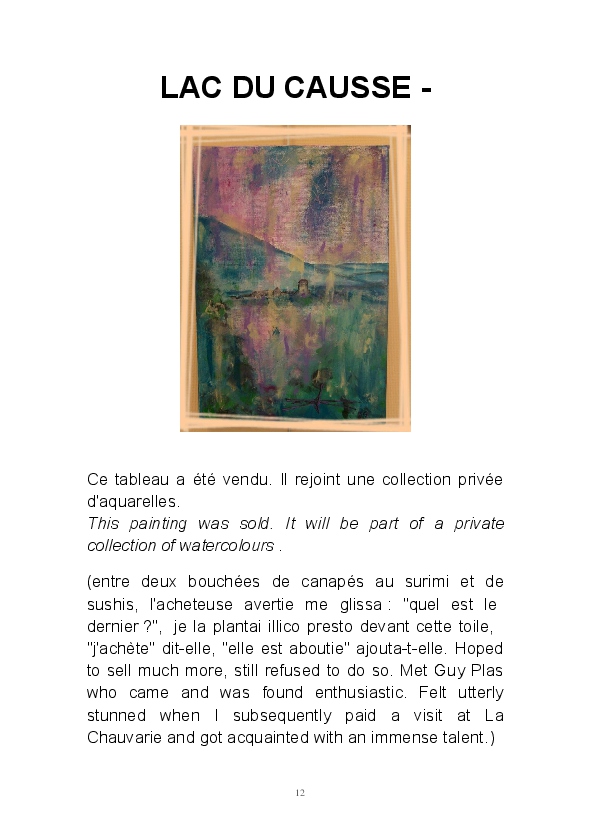 LAC DU CAUSSE -

Ce tableau a été vendu. Il rejoint une collection privée d'aquarelles.
This painting was sold. It will be part of a private collection of watercolours .

(entre deux bouchées de canapés au surimi et de sushis, l'acheteuse avertie me glissa : "quel est le dernier ?", je la plantai illico presto devant cette toile, "j'achète" dit-elle, "elle est aboutie" ajouta-t-elle. Hoped to sell much more, still refused to do so. Met Guy Plas who came and was found enthusiastic. Felt utterly stunned when I subsequently paid a visit at La Chauvarie and got acquainted with an immense talent.)

12